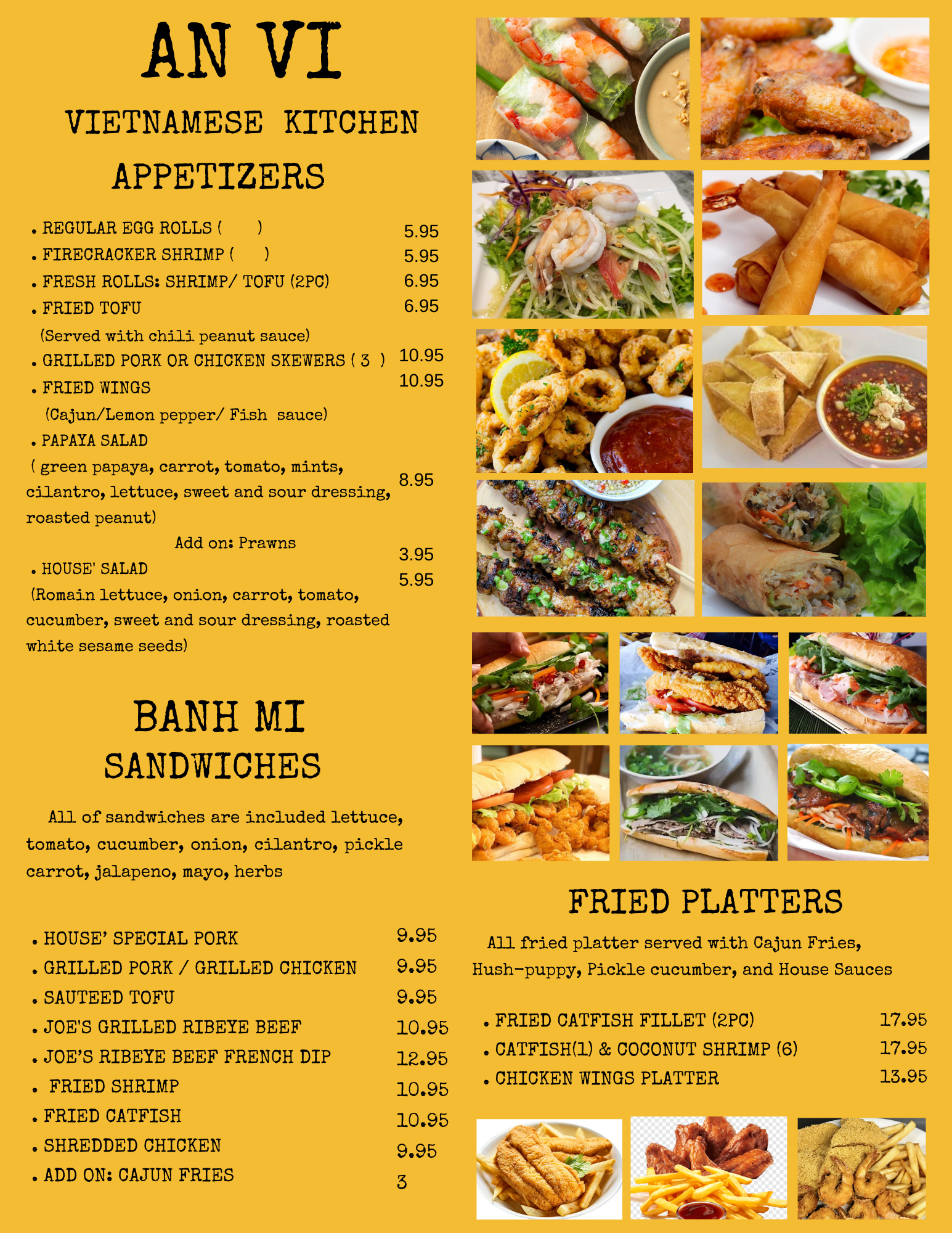 AN VI

VIETNAMESE KITCHEN

APPETIZERS

. REGULAR EGG ROLLS ( ) 5.95
. FIRECRACKER SHRIMP ( ) 5.95
. FRESH ROLLS: SHRIMP/ TOFU (2PC) 6.95
. FRIED TOFU 6.95
(Served with chili peanut sauce)
. GRILLED PORK OR CHICKEN SKEWERS ( 3 ) 10.95
. FRIED WINGS 10.95
(Cajun/Lemon pepper/ Fish sauce)
. PAPAYA SALAD
( green papaya, carrot, tomato, mints, cilantro, lettuce, sweet and sour dressing, roasted peanut) 8.95
Add on: Prawns 3.95
. HOUSE' SALAD 5.95
(Romain lettuce, onion, carrot, tomato, cucumber, sweet and sour dressing, roasted white sesame seeds)

BANH MI
SANDWICHES

All of sandwiches are included lettuce, tomato, cucumber, onion, cilantro, pickle carrot, jalapeno, mayo, herbs

. HOUSE' SPECIAL PORK 9.95
. GRILLED PORK / GRILLED CHICKEN 9.95
. SAUTEED TOFU 9.95
. JOE'S GRILLED RIBEYE BEEF 10.95
. JOE'S RIBEYE BEEF FRENCH DIP 12.95
. FRIED SHRIMP 10.95
. FRIED CATFISH 10.95
. SHREDDED CHICKEN 9.95
. ADD ON: CAJUN FRIES 3

FRIED PLATTERS

All fried platter served with Cajun Fries, Hush-puppy, Pickle cucumber, and House Sauces

. FRIED CATFISH FILLET (2PC) 17.95
. CATFISH(1) & COCONUT SHRIMP (6) 17.95
. CHICKEN WINGS PLATTER 13.95